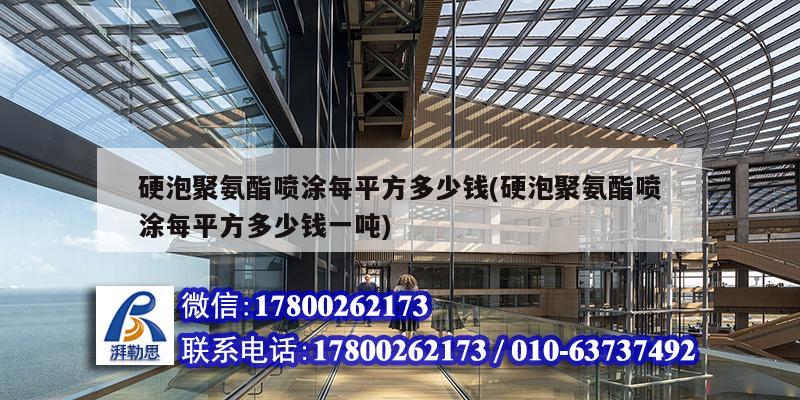 硬泡聚氨酯喷涂每平方多少钱(硬泡聚氨酯喷涂每平方多少钱一吨)

湃勒思

微信:17800262173

联系电话:17800262173 / 010-63737492